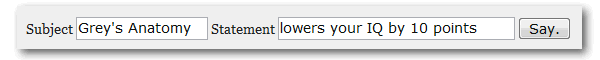 Subject Grey's Anatomy Statement lowers your IQ by 10 points Say.